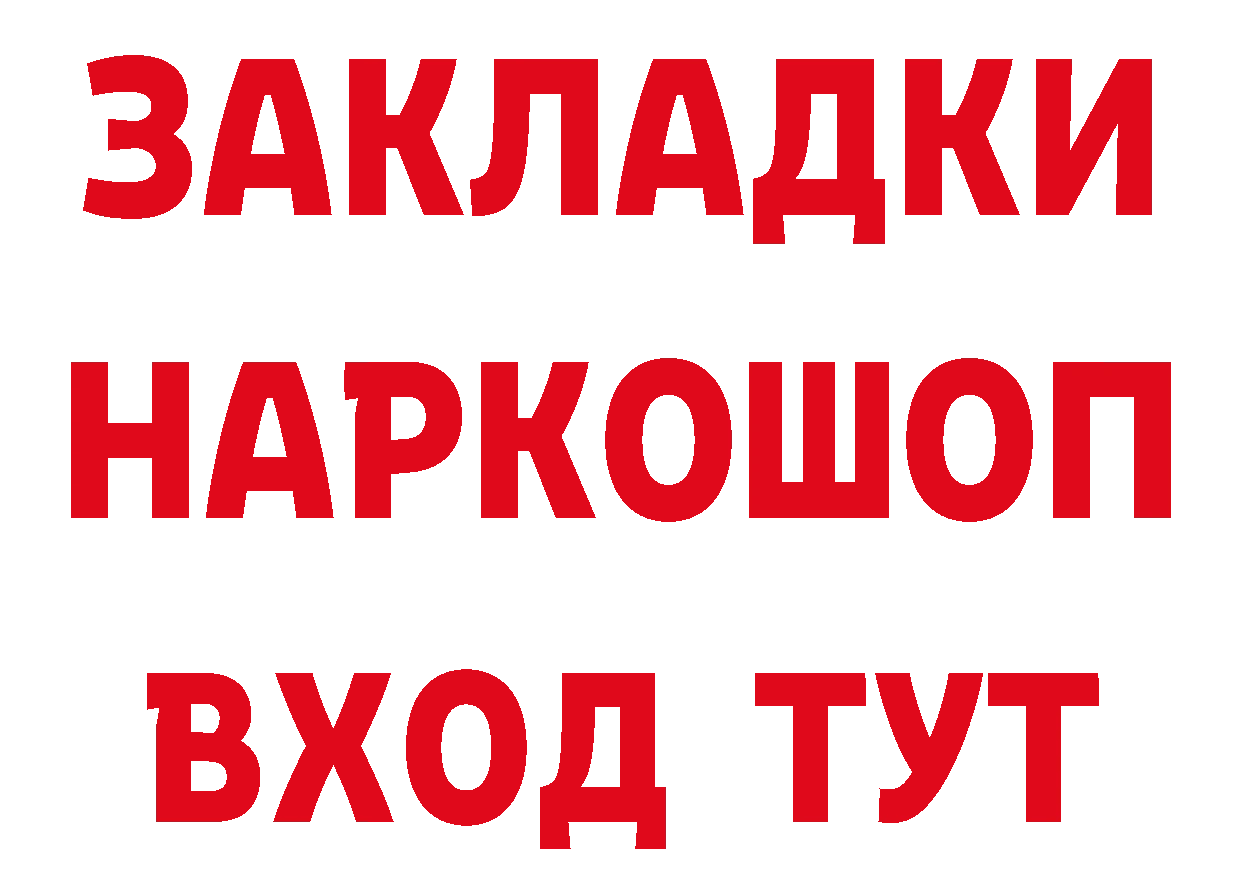 ЗАКЛАДКИ НАРКОШОП ВХОД ТУТ